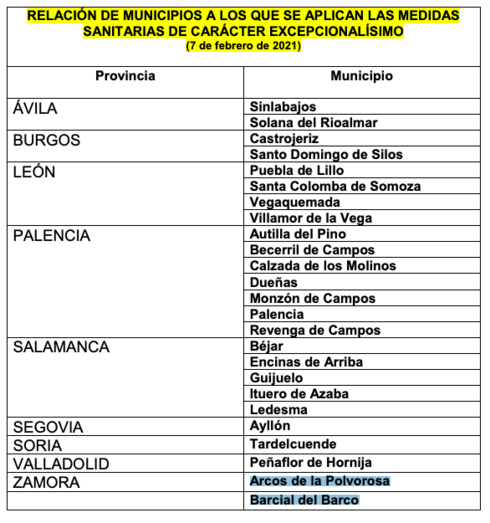 RELACIÓN DE MUNICIPIOS A LOS QUE SE APLICAN LAS MEDIDAS SANITARIAS DE CARÁCTER EXCEPCIONALÍSIMO
(7 de febrero de 2021)

| Provincia | Municipio |
|---|---|
| ÁVILA | Sinlabajos |
| | Solana del Rioalmar |
| BURGOS | Castrojeriz |
| | Santo Domingo de Silos |
| LEÓN | Puebla de Lillo |
| | Santa Colomba de Somoza |
| | Vegaquemada |
| | Villamor de la Vega |
| PALENCIA | Autilla del Pino |
| | Becerril de Campos |
| | Calzada de los Molinos |
| | Dueñas |
| | Monzón de Campos |
| | Palencia |
| | Revenga de Campos |
| SALAMANCA | Béjar |
| | Encinas de Arriba |
| | Guijuelo |
| | Ituero de Azaba |
| | Ledesma |
| SEGOVIA | Ayllón |
| SORIA | Tardelcuende |
| VALLADOLID | Peñaflor de Hornija |
| ZAMORA | Arcos de la Polvorosa |
| | Barcial del Barco |